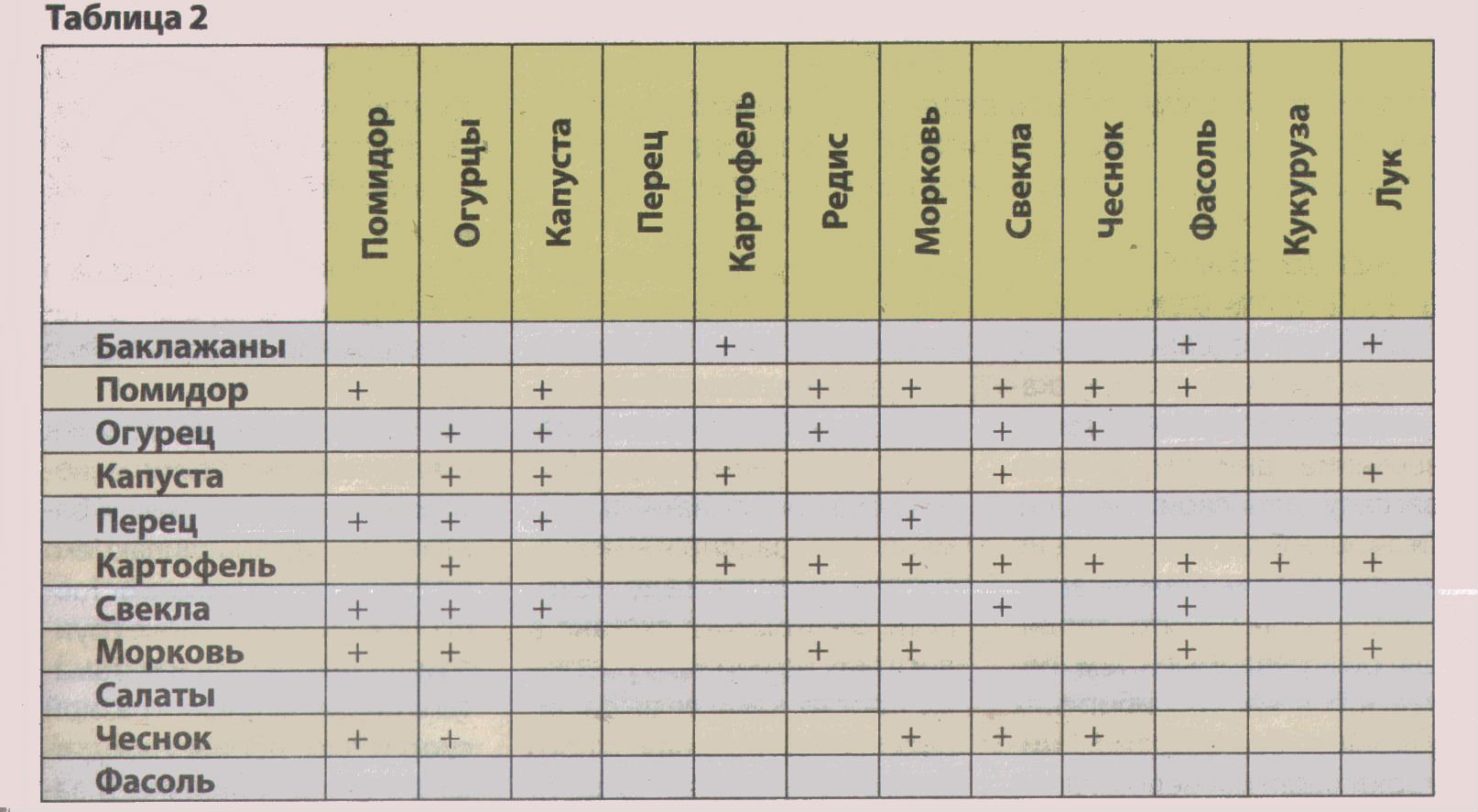 Таблица 2

|  | Помидор | Огурцы | Капуста | Перец | Картофель | Редис | Морковь | Свекла | Чеснок | Фасоль | Кукуруза | Лук |
|---|---|---|---|---|---|---|---|---|---|---|---|---|
| Баклажаны |  |  |  |  | + |  |  |  |  | + |  | + |
| Помидор | + |  | + |  |  | + | + | + | + | + |  |  |
| Огурец |  | + | + |  |  | + |  | + | + |  |  |  |
| Капуста |  | + | + |  | + |  |  | + |  |  |  | + |
| Перец | + | + | + |  |  |  | + |  |  |  |  |  |
| Картофель |  | + |  |  | + | + | + | + | + | + | + | + |
| Свекла | + | + | + |  |  |  |  | + |  | + |  |  |
| Морковь | + | + |  |  |  | + | + |  |  | + |  | + |
| Салаты |  |  |  |  |  |  |  |  |  |  |  |  |
| Чеснок | + | + |  |  |  |  | + | + | + |  |  |  |
| Фасоль |  |  |  |  |  |  |  |  |  |  |  |  |